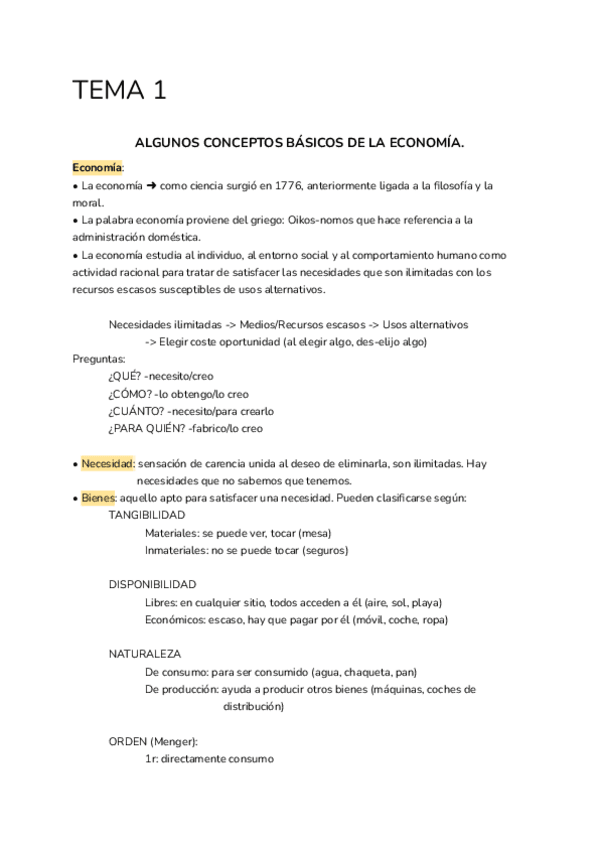 TEMA 1

ALGUNOS CONCEPTOS BÁSICOS DE LA ECONOMÍA.

Economía:
• La economía ➜ como ciencia surgió en 1776, anteriormente ligada a la filosofía y la moral.
• La palabra economía proviene del griego: Oikos-nomos que hace referencia a la administración doméstica.
• La economía estudia al individuo, al entorno social y al comportamiento humano como actividad racional para tratar de satisfacer las necesidades que son ilimitadas con los recursos escasos susceptibles de usos alternativos.

Necesidades ilimitadas -> Medios/Recursos escasos -> Usos alternativos
-> Elegir coste oportunidad (al elegir algo, des-elijo algo)
Preguntas:
¿QUÉ? -necesito/creo
¿CÓMO? -lo obtengo/lo creo
¿CUÁNTO? -necesito/para crearlo
¿PARA QUIÉN? -fabrico/lo creo

• Necesidad: sensación de carencia unida al deseo de eliminarla, son ilimitadas. Hay necesidades que no sabemos que tenemos.
• Bienes: aquello apto para satisfacer una necesidad. Pueden clasificarse según:
TANGIBILIDAD
Materiales: se puede ver, tocar (mesa)
Inmateriales: no se puede tocar (seguros)

DISPONIBILIDAD
Libres: en cualquier sitio, todos acceden a él (aire, sol, playa)
Económicos: escaso, hay que pagar por él (móvil, coche, ropa)

NATURALEZA
De consumo: para ser consumido (agua, chaqueta, pan)
De producción: ayuda a producir otros bienes (máquinas, coches de distribución)

ORDEN (Menger):
1r: directamente consumo